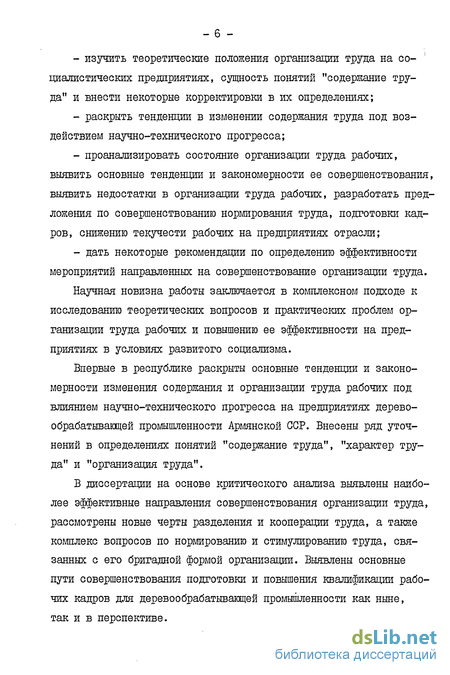 - 6 -

- изучить теоретические положения организации труда на социалистических предприятиях, сущность понятий "содержание труда" и внести некоторые корректировки в их определениях;

- раскрыть тенденции в изменении содержания труда под воздействием научно-технического прогресса;

- проанализировать состояние организации труда рабочих, выявить основные тенденции и закономерности ее совершенствования, выявить недостатки в организации труда рабочих, разработать предложения по совершенствованию нормирования труда, подготовки кадров, снижению текучести рабочих на предприятиях отрасли;

- дать некоторые рекомендации по определению эффективности мероприятий направленных на совершенствование организации труда.

Научная новизна работы заключается в комплексном подходе к исследованию теоретических вопросов и практических проблем организации труда рабочих и повышению ее эффективности на предприятиях в условиях развитого социализма.

Впервые в республике раскрыты основные тенденции и закономерности изменения содержания и организации труда рабочих под влиянием научно-технического прогресса на предприятиях деревообрабатывающей промышленности Армянской ССР. Внесены ряд уточнений в определениях понятий "содержание труда", "характер труда" и "организация труда".

В диссертации на основе критического анализа выявлены наиболее эффективные направления совершенствования организации труда, рассмотрены новые черты разделения и кооперации труда, а также комплекс вопросов по нормированию и стимулированию труда, связанных с его бригадной формой организации. Выявлены основные пути совершенствования подготовки и повышения квалификации рабочих кадров для деревообрабатывающей промышленности как ныне, так и в перспективе.

dsLib.net
библиотека диссертаций